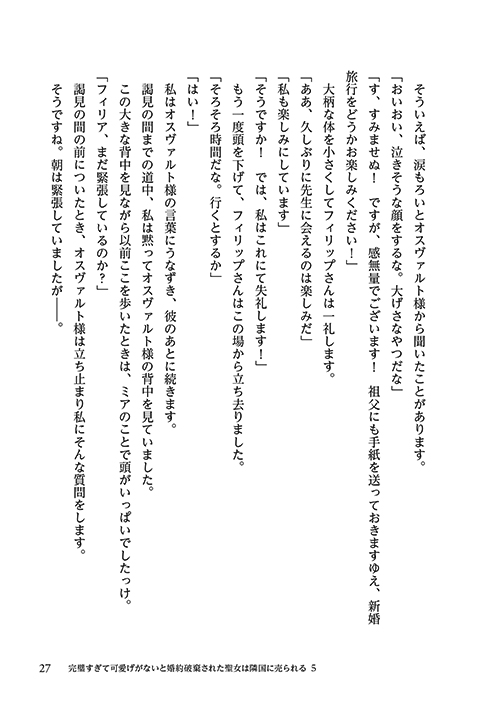 そういえば、涙もろいとオスヴァルト様から聞いたことがあります。
「おいおい、泣きそうな顔をするな。大げさなやつだな」
「す、すみませぬ！　ですが、感無量でございます！　祖父にも手紙を送っておきますゆえ、新婚旅行をどうかお楽しみください！」
大柄な体を小さくしてフィリップさんは一礼します。
「ああ、久しぶりに先生に会えるのは楽しみだ」
「私も楽しみにしています」
「そうですか！　では、私はこれにて失礼します！」
もう一度頭を下げて、フィリップさんはこの場から立ち去りました。
「そろそろ時間だな。行くとするか」
「はい！」
私はオスヴァルト様の言葉にうなずき、彼のあとに続きます。
謁見の間までの道中、私は黙ってオスヴァルト様の背中を見ていました。
この大きな背中を見ながら以前ここを歩いたときは、ミアのことで頭がいっぱいでしたっけ。
「フィリア、まだ緊張しているのか？」
謁見の間の前についたとき、オスヴァルト様は立ち止まり私にそんな質問をします。
そうですね。朝は緊張していましたが――。

27　完璧すぎて可愛げがないと婚約破棄された聖女は隣国に売られる 5